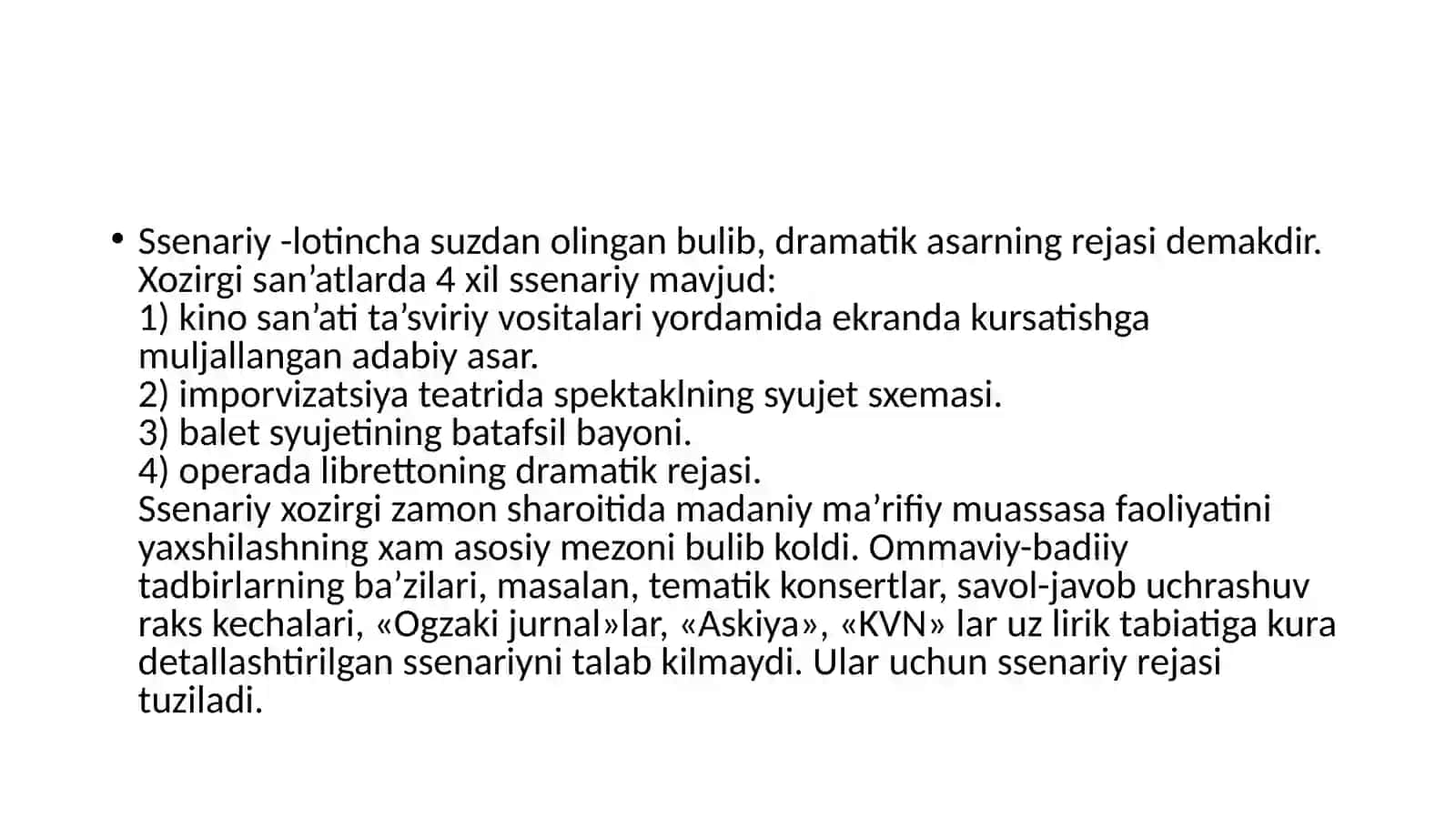 • Ssenariy -lotincha suzdan olingan bulib, dramatik asarning rejasi demakdir. Xozirgi san’atlarda 4 xil ssenariy mavjud:
1) kino san’ati ta’sviriy vositalari yordamida ekranda kursatishga muljallangan adabiy asar.
2) imporvizatsiya teatrida spektaklning syujet sxemasi.
3) balet syujetining batafsil bayoni.
4) operada librettoning dramatik rejasi.
Ssenariy xozirgi zamon sharoitida madaniy ma’rifiy muassasa faoliyatini yaxshilashning xam asosiy mezoni bulib koldi. Ommaviy-badiiy tadbirlarning ba’zilari, masalan, tematik konsertlar, savol-javob uchrashuv raks kechalari, «Ogzaki jurnal»lar, «Askiya», «KVN» lar uz lirik tabiatiga kura detallashtirilgan ssenariyni talab kilmaydi. Ular uchun ssenariy rejasi tuziladi.